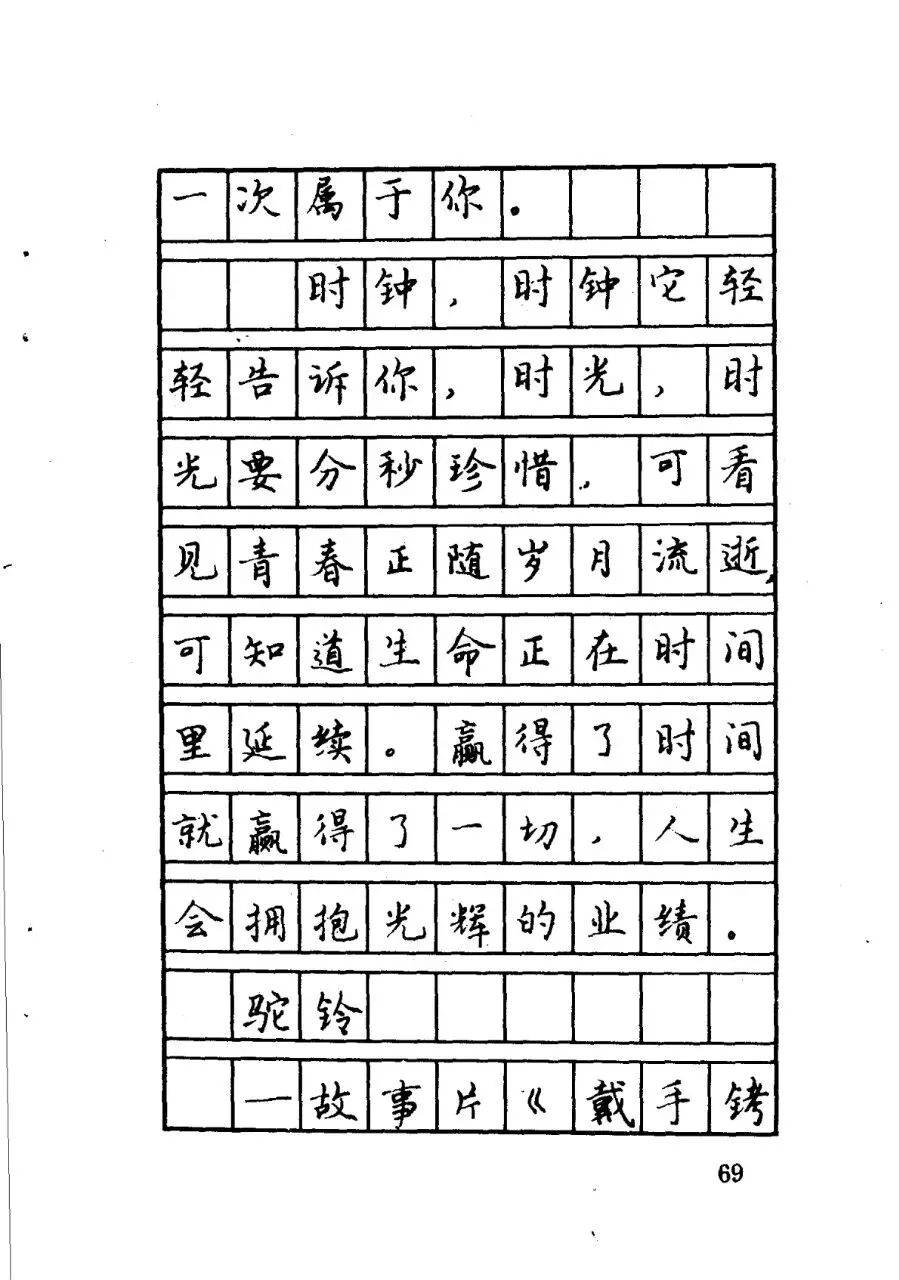 一次属于你。

时钟，时钟它轻轻告诉你，时光，时光要分秒珍惜。可看见青春正随岁月流逝，可知道生命正在时间里延续。赢得了时间就赢得了一切，人生会拥抱光辉的业绩。

驼铃

—故事片《戴手铐

69